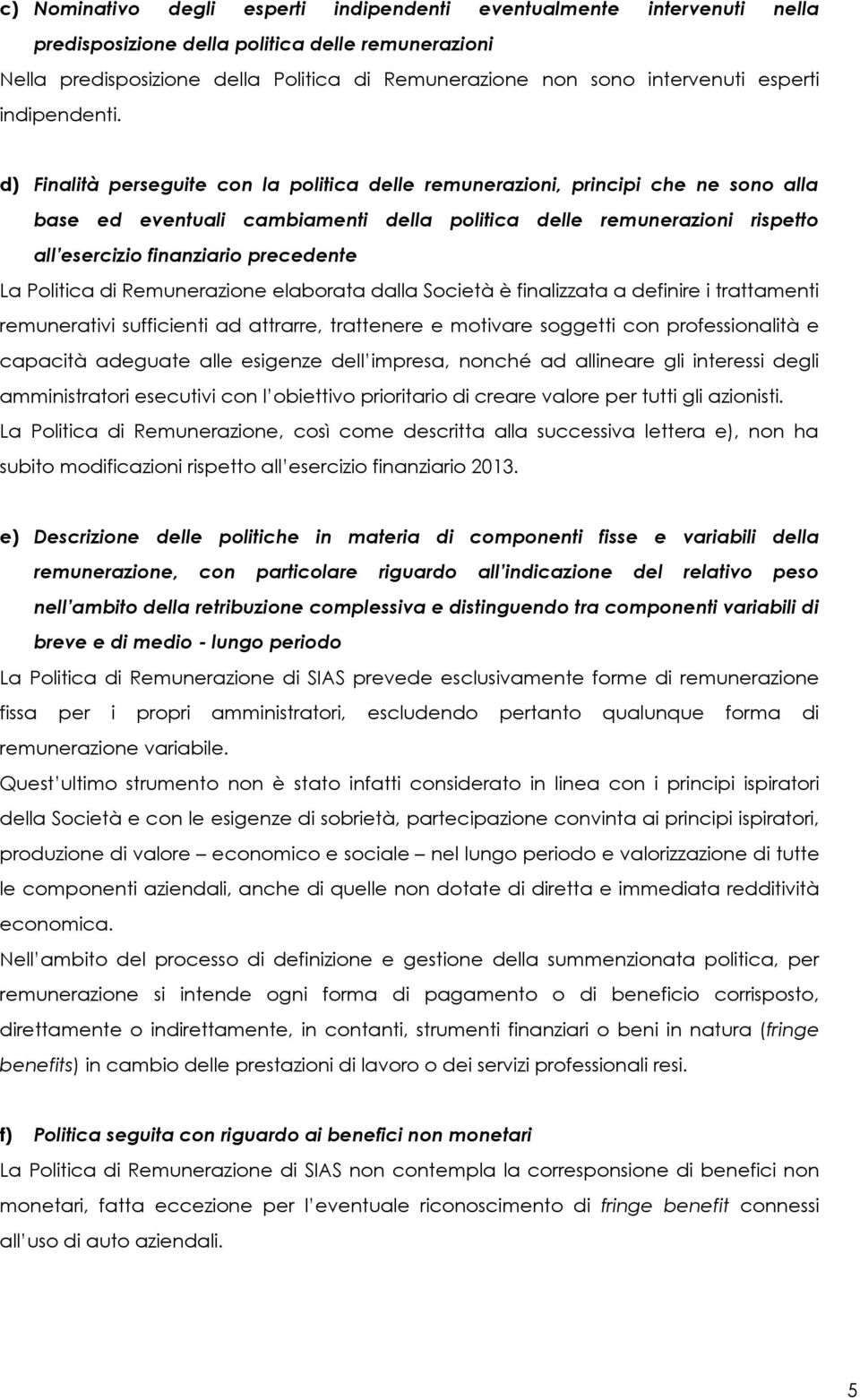 c) Nominativo degli esperti indipendenti eventualmente intervenuti nella predisposizione della politica delle remunerazioni

Nella predisposizione della Politica di Remunerazione non sono intervenuti esperti indipendenti.

d) Finalità perseguite con la politica delle remunerazioni, principi che ne sono alla base ed eventuali cambiamenti della politica delle remunerazioni rispetto all'esercizio finanziario precedente

La Politica di Remunerazione elaborata dalla Società è finalizzata a definire i trattamenti remunerativi sufficienti ad attrarre, trattenere e motivare soggetti con professionalità e capacità adeguate alle esigenze dell'impresa, nonché ad allineare gli interessi degli amministratori esecutivi con l'obiettivo prioritario di creare valore per tutti gli azionisti.

La Politica di Remunerazione, così come descritta alla successiva lettera e), non ha subito modificazioni rispetto all'esercizio finanziario 2013.

e) Descrizione delle politiche in materia di componenti fisse e variabili della remunerazione, con particolare riguardo all'indicazione del relativo peso nell'ambito della retribuzione complessiva e distinguendo tra componenti variabili di breve e di medio - lungo periodo

La Politica di Remunerazione di SIAS prevede esclusivamente forme di remunerazione fissa per i propri amministratori, escludendo pertanto qualunque forma di remunerazione variabile.

Quest'ultimo strumento non è stato infatti considerato in linea con i principi ispiratori della Società e con le esigenze di sobrietà, partecipazione convinta ai principi ispiratori, produzione di valore – economico e sociale – nel lungo periodo e valorizzazione di tutte le componenti aziendali, anche di quelle non dotate di diretta e immediata redditività economica.

Nell'ambito del processo di definizione e gestione della summenzionata politica, per remunerazione si intende ogni forma di pagamento o di beneficio corrisposto, direttamente o indirettamente, in contanti, strumenti finanziari o beni in natura (fringe benefits) in cambio delle prestazioni di lavoro o dei servizi professionali resi.

f) Politica seguita con riguardo ai benefici non monetari

La Politica di Remunerazione di SIAS non contempla la corresponsione di benefici non monetari, fatta eccezione per l'eventuale riconoscimento di fringe benefit connessi all'uso di auto aziendali.

5